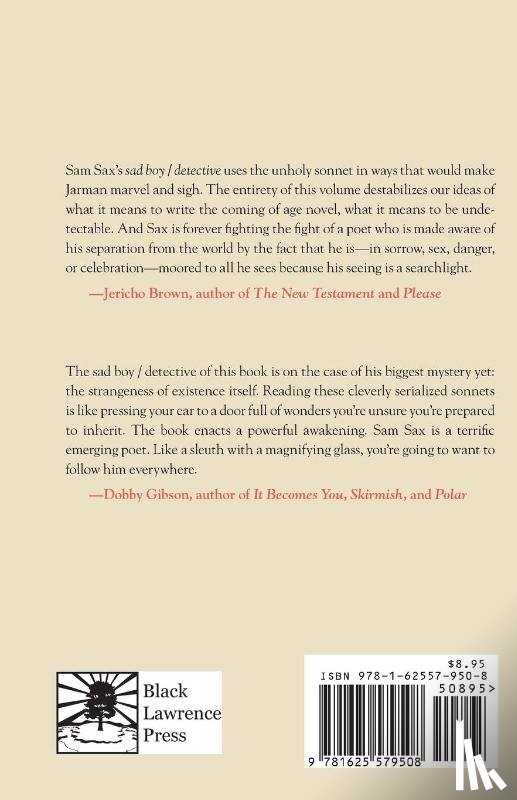 Sam Sax's sad boy / detective uses the unholy sonnet in ways that would make Jarman marvel and sigh. The entirety of this volume destabilizes our ideas of what it means to write the coming of age novel, what it means to be undetectable. And Sax is forever fighting the fight of a poet who is made aware of his separation from the world by the fact that he is—in sorrow, sex, danger, or celebration—moored to all he sees because his seeing is a searchlight.

—Jericho Brown, author of The New Testament and Please

The sad boy / detective of this book is on the case of his biggest mystery yet: the strangeness of existence itself. Reading these cleverly serialized sonnets is like pressing your ear to a door full of wonders you're unsure you're prepared to inherit. The book enacts a powerful awakening. Sam Sax is a terrific emerging poet. Like a sleuth with a magnifying glass, you're going to want to follow him everywhere.

—Dobby Gibson, author of It Becomes You, Skirmish, and Polar

Black Lawrence Press

$8.95
ISBN 978-1-62557-950-8
50895>
9 781625 579508